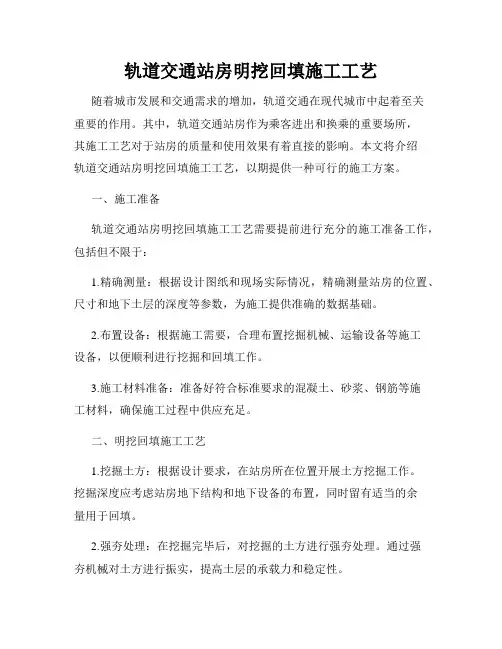 轨道交通站房明挖回填施工工艺

随着城市发展和交通需求的增加，轨道交通在现代城市中起着至关重要的作用。其中，轨道交通站房作为乘客进出和换乘的重要场所，其施工工艺对于站房的质量和使用效果有着直接的影响。本文将介绍轨道交通站房明挖回填施工工艺，以期提供一种可行的施工方案。

一、施工准备

轨道交通站房明挖回填施工工艺需要提前进行充分的施工准备工作，包括但不限于：

1.精确测量：根据设计图纸和现场实际情况，精确测量站房的位置、尺寸和地下土层的深度等参数，为施工提供准确的数据基础。

2.布置设备：根据施工需要，合理布置挖掘机械、运输设备等施工设备，以便顺利进行挖掘和回填工作。

3.施工材料准备：准备好符合标准要求的混凝土、砂浆、钢筋等施工材料，确保施工过程中供应充足。

二、明挖回填施工工艺

1.挖掘土方：根据设计要求，在站房所在位置开展土方挖掘工作。挖掘深度应考虑站房地下结构和地下设备的布置，同时留有适当的余量用于回填。

2.强夯处理：在挖掘完毕后，对挖掘的土方进行强夯处理。通过强夯机械对土方进行振实，提高土层的承载力和稳定性。